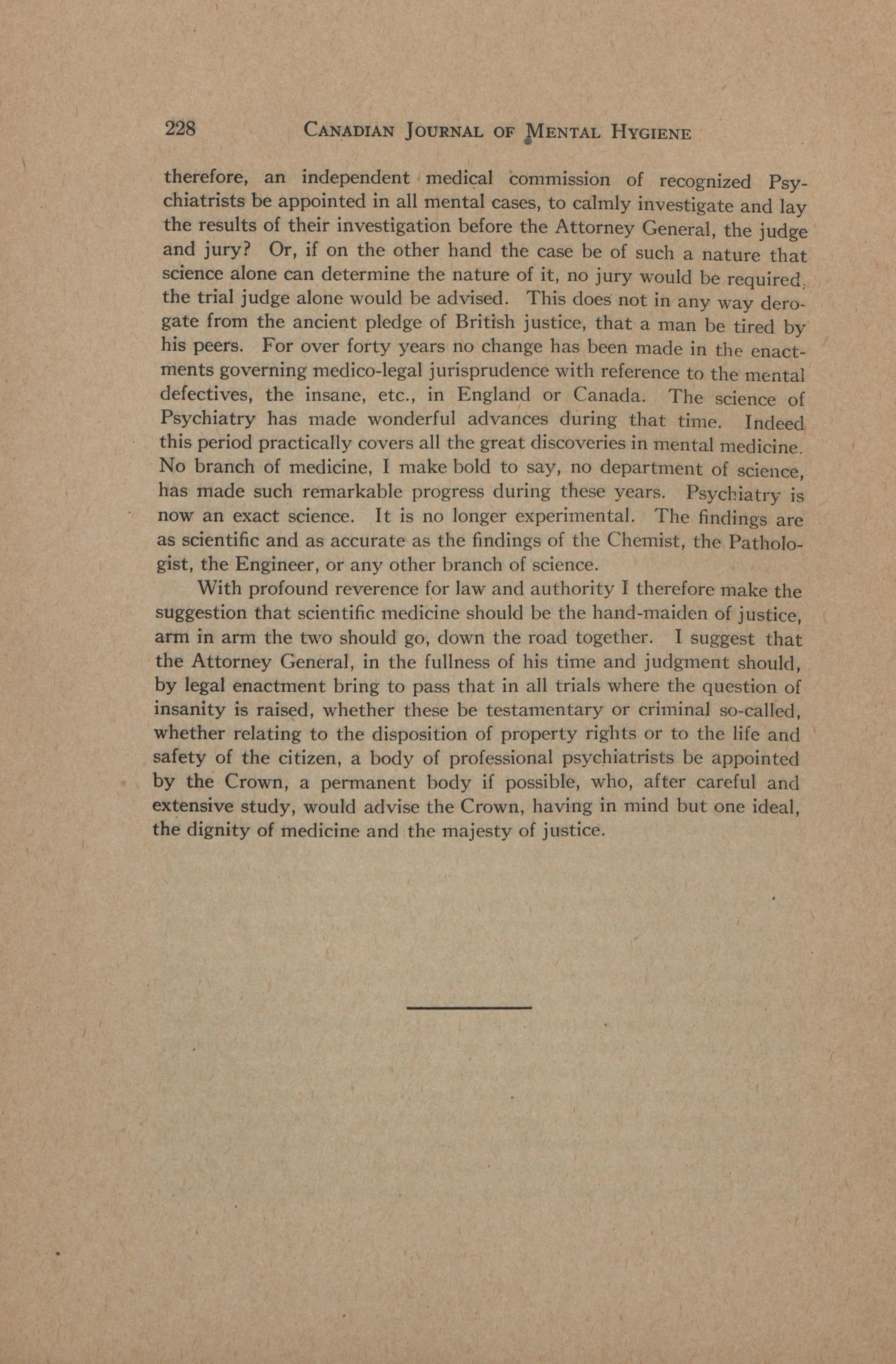 228 CANADIAN JOURNAL OF MENTAL HYGIENE

therefore, an independent medical commission of recognized Psychiatrists be appointed in all mental cases, to calmly investigate and lay the results of their investigation before the Attorney General, the judge and jury? Or, if on the other hand the case be of such a nature that science alone can determine the nature of it, no jury would be required, the trial judge alone would be advised. This does not in any way derogate from the ancient pledge of British justice, that a man be tired by his peers. For over forty years no change has been made in the enactments governing medico-legal jurisprudence with reference to the mental defectives, the insane, etc., in England or Canada. The science of Psychiatry has made wonderful advances during that time. Indeed this period practically covers all the great discoveries in mental medicine. No branch of medicine, I make bold to say, no department of science, has made such remarkable progress during these years. Psychiatry is now an exact science. It is no longer experimental. The findings are as scientific and as accurate as the findings of the Chemist, the Pathologist, the Engineer, or any other branch of science.

With profound reverence for law and authority I therefore make the suggestion that scientific medicine should be the hand-maiden of justice, arm in arm the two should go, down the road together. I suggest that the Attorney General, in the fullness of his time and judgment should, by legal enactment bring to pass that in all trials where the question of insanity is raised, whether these be testamentary or criminal so-called, whether relating to the disposition of property rights or to the life and safety of the citizen, a body of professional psychiatrists be appointed by the Crown, a permanent body if possible, who, after careful and extensive study, would advise the Crown, having in mind but one ideal, the dignity of medicine and the majesty of justice.